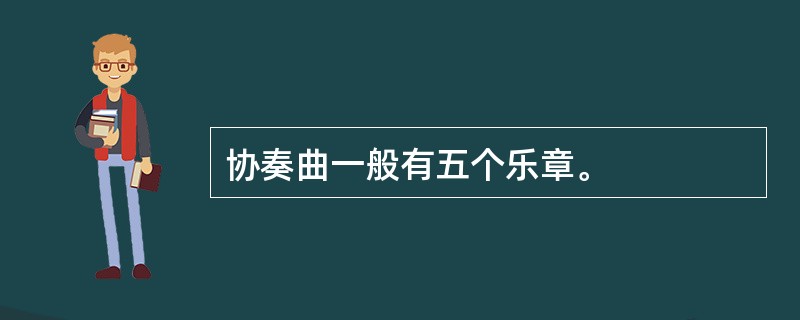 协奏曲一般有五个乐章。